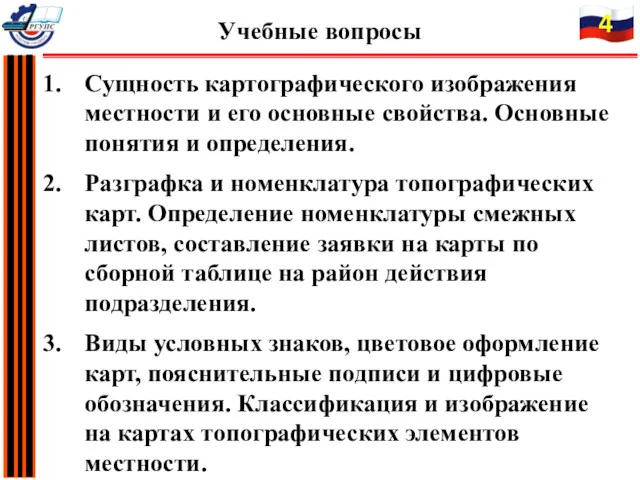 РГУПС

Учебные вопросы

4

1. Сущность картографического изображения местности и его основные свойства. Основные понятия и определения.

2. Разграфка и номенклатура топографических карт. Определение номенклатуры смежных листов, составление заявки на карты по сборной таблице на район действия подразделения.

3. Виды условных знаков, цветовое оформление карт, пояснительные подписи и цифровые обозначения. Классификация и изображение на картах топографических элементов местности.